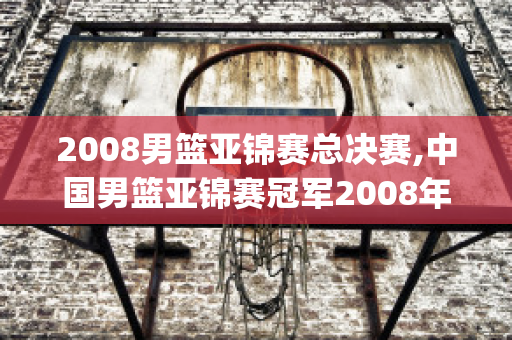 2008男篮亚锦赛总决赛,中国男篮亚锦赛冠军2008年